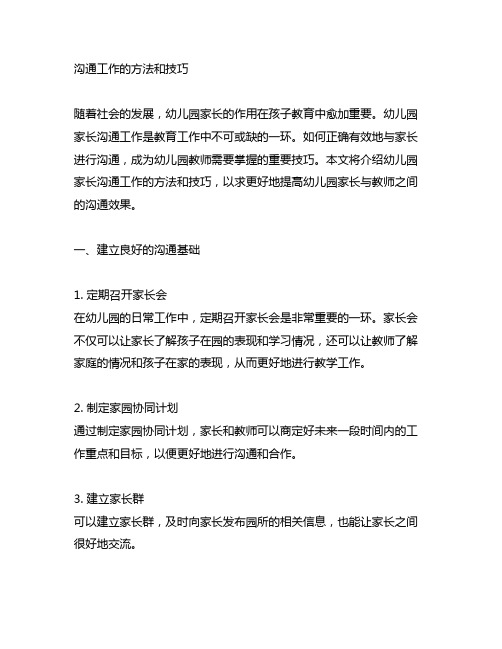 沟通工作的方法和技巧

随着社会的发展，幼儿园家长的作用在孩子教育中愈加重要。幼儿园家长沟通工作是教育工作中不可或缺的一环。如何正确有效地与家长进行沟通，成为幼儿园教师需要掌握的重要技巧。本文将介绍幼儿园家长沟通工作的方法和技巧，以求更好地提高幼儿园家长与教师之间的沟通效果。

一、建立良好的沟通基础

1. 定期召开家长会
在幼儿园的日常工作中，定期召开家长会是非常重要的一环。家长会不仅可以让家长了解孩子在园的表现和学习情况，还可以让教师了解家庭的情况和孩子在家的表现，从而更好地进行教学工作。

2. 制定家园协同计划
通过制定家园协同计划，家长和教师可以商定好未来一段时间内的工作重点和目标，以便更好地进行沟通和合作。

3. 建立家长群
可以建立家长群，及时向家长发布园所的相关信息，也能让家长之间很好地交流。